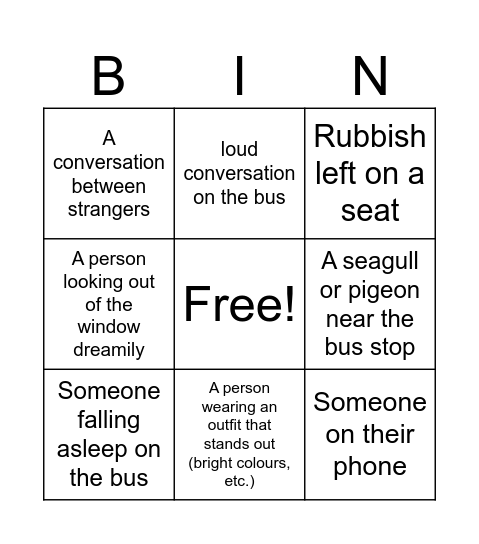 | B | I | N |
|---|---|---|
| A conversation between strangers | loud conversation on the bus | Rubbish left on a seat |
| A person looking out of the window dreamily | Free! | A seagull or pigeon near the bus stop |
| Someone falling asleep on the bus | A person wearing an outfit that stands out (bright colours, etc.) | Someone on their phone |